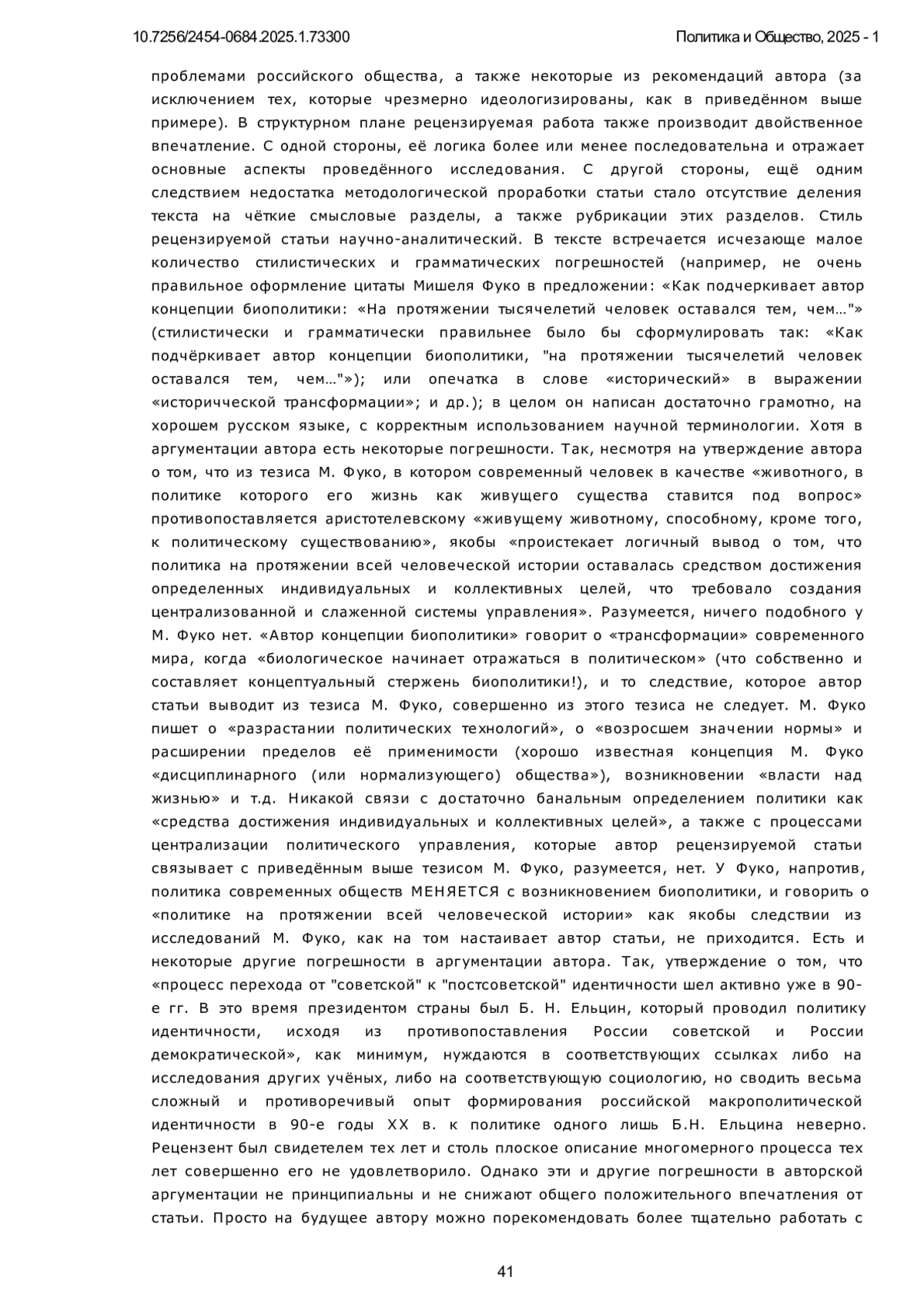 10.7256/2454-0684.2025.1.73300

Политика и Общество, 2025 - 1

проблемами российского общества, а также некоторые из рекомендаций автора (за исключением тех, которые чрезмерно идеологизированы, как в приведённом выше примере). В структурном плане рецензируемая работа также производит двойственное впечатление. С одной стороны, её логика более или менее последовательна и отражает основные аспекты проведённого исследования. С другой стороны, ещё одним следствием недостатка методологической проработки статьи стало отсутствие деления текста на чёткие смысловые разделы, а также рубрикации этих разделов. Стиль рецензируемой статьи научно-аналитический. В тексте встречается исчезающе малое количество стилистических и грамматических погрешностей (например, не очень правильное оформление цитаты Мишеля Фуко в предложении: «Как подчеркивает автор концепции биополитики: «На протяжении тысячелетий человек оставался тем, чем…"» (стилистически и грамматически правильнее было бы сформулировать так: «Как подчёркивает автор концепции биополитики, "на протяжении тысячелетий человек оставался тем, чем…"»); или опечатка в слове «исторический» в выражении «историчческой трансформации»; и др.); в целом он написан достаточно грамотно, на хорошем русском языке, с корректным использованием научной терминологии. Хотя в аргументации автора есть некоторые погрешности. Так, несмотря на утверждение автора о том, что из тезиса М. Фуко, в котором современный человек в качестве «животного, в политике которого его жизнь как живущего существа ставится под вопрос» противопоставляется аристотелевскому «живущему животному, способному, кроме того, к политическому существованию», якобы «проистекает логичный вывод о том, что политика на протяжении всей человеческой истории оставалась средством достижения определенных индивидуальных и коллективных целей, что требовало создания централизованной и слаженной системы управления». Разумеется, ничего подобного у М. Фуко нет. «Автор концепции биополитики» говорит о «трансформации» современного мира, когда «биологическое начинает отражаться в политическом» (что собственно и составляет концептуальный стержень биополитики!), и то следствие, которое автор статьи выводит из тезиса М. Фуко, совершенно из этого тезиса не следует. М. Фуко пишет о «разрастании политических технологий», о «возросшем значении нормы» и расширении пределов её применимости (хорошо известная концепция М. Фуко «дисциплинарного (или нормализующего) общества»), возникновении «власти над жизнью» и т.д. Никакой связи с достаточно банальным определением политики как «средства достижения индивидуальных и коллективных целей», а также с процессами централизации политического управления, которые автор рецензируемой статьи связывает с приведённым выше тезисом М. Фуко, разумеется, нет. У Фуко, напротив, политика современных обществ МЕНЯЕТСЯ с возникновением биополитики, и говорить о «политике на протяжении всей человеческой истории» как якобы следствии из исследований М. Фуко, как на том настаивает автор статьи, не приходится. Есть и некоторые другие погрешности в аргументации автора. Так, утверждение о том, что «процесс перехода от "советской" к "постсоветской" идентичности шел активно уже в 90-е гг. В это время президентом страны был Б. Н. Ельцин, который проводил политику идентичности, исходя из противопоставления России советской и России демократической», как минимум, нуждаются в соответствующих ссылках либо на исследования других учёных, либо на соответствующую социологию, но сводить весьма сложный и противоречивый опыт формирования российской макрополитической идентичности в 90-е годы XX в. к политике одного лишь Б.Н. Ельцина неверно. Рецензент был свидетелем тех лет и столь плоское описание многомерного процесса тех лет совершенно его не удовлетворило. Однако эти и другие погрешности в авторской аргументации не принципиальны и не снижают общего положительного впечатления от статьи. Просто на будущее автору можно порекомендовать более тщательно работать с

41